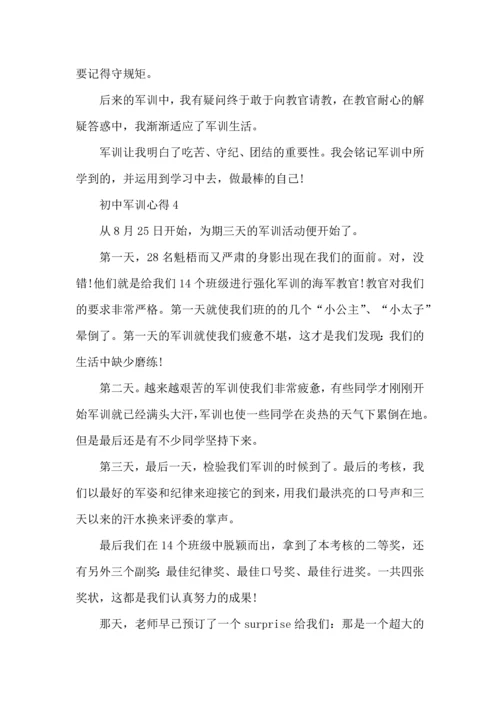 要记得守规矩。

后来的军训中，我有疑问终于敢于向教官请教，在教官耐心的解疑答惑中，我渐渐适应了军训生活。

军训让我明白了吃苦、守纪、团结的重要性。我会铭记军训中所学到的，并运用到学习中去，做最棒的自己！

初中军训心得 4

从 8 月 25 日开始，为期三天的军训活动便开始了。

第一天，28 名魁梧而又严肃的身影出现在我们的面前。对，没错！他们就是给我们 14 个班级进行强化军训的海军教官！教官对我们的要求非常严格。第一天就使我们班的的几个“小公主”、“小太子”晕倒了。第一天的军训就使我们疲惫不堪，这才是我们发现：我们的生活中缺少磨练！

第二天。越来越艰苦的军训使我们非常疲惫，有些同学才刚刚开始军训就已经满头大汗，军训也使一些同学在炎热的天气下累倒在地。但是最后还是有不少同学坚持下来。

第三天，最后一天，检验我们军训的时候到了。最后的考核，我们以最好的军姿和纪律来迎接它的到来，用我们最洪亮的口号声和三天以来的汗水换来评委的掌声。

最后我们在 14 个班级中脱颖而出，拿到了本考核的二等奖，还有另外三个副奖：最佳纪律奖、最佳口号奖、最佳行进奖。一共四张奖状，这都是我们认真努力的成果！

那天，老师早已预订了一个 surprise 给我们：那是一个超大的